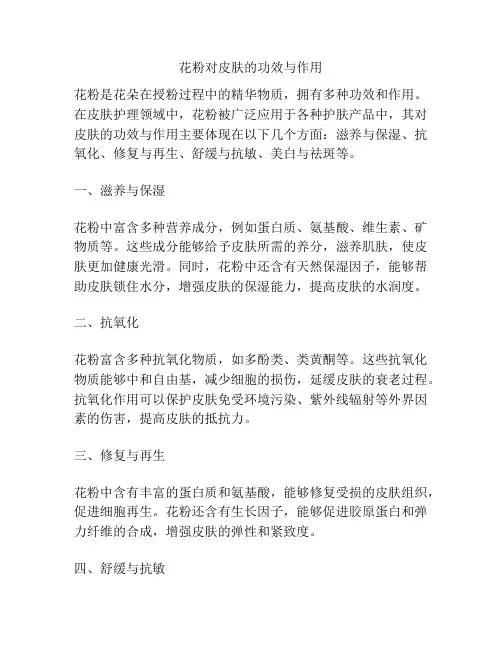 花粉对皮肤的功效与作用

花粉是花朵在授粉过程中的精华物质，拥有多种功效和作用。在皮肤护理领域中，花粉被广泛应用于各种护肤产品中，其对皮肤的功效与作用主要体现在以下几个方面：滋养与保湿、抗氧化、修复与再生、舒缓与抗敏、美白与祛斑等。

一、滋养与保湿

花粉中富含多种营养成分，例如蛋白质、氨基酸、维生素、矿物质等。这些成分能够给予皮肤所需的养分，滋养肌肤，使皮肤更加健康光滑。同时，花粉中还含有天然保湿因子，能够帮助皮肤锁住水分，增强皮肤的保湿能力，提高皮肤的水润度。

二、抗氧化

花粉富含多种抗氧化物质，如多酚类、类黄酮等。这些抗氧化物质能够中和自由基，减少细胞的损伤，延缓皮肤的衰老过程。抗氧化作用可以保护皮肤免受环境污染、紫外线辐射等外界因素的伤害，提高皮肤的抵抗力。

三、修复与再生

花粉中含有丰富的蛋白质和氨基酸，能够修复受损的皮肤组织，促进细胞再生。花粉还含有生长因子，能够促进胶原蛋白和弹力纤维的合成，增强皮肤的弹性和紧致度。

四、舒缓与抗敏